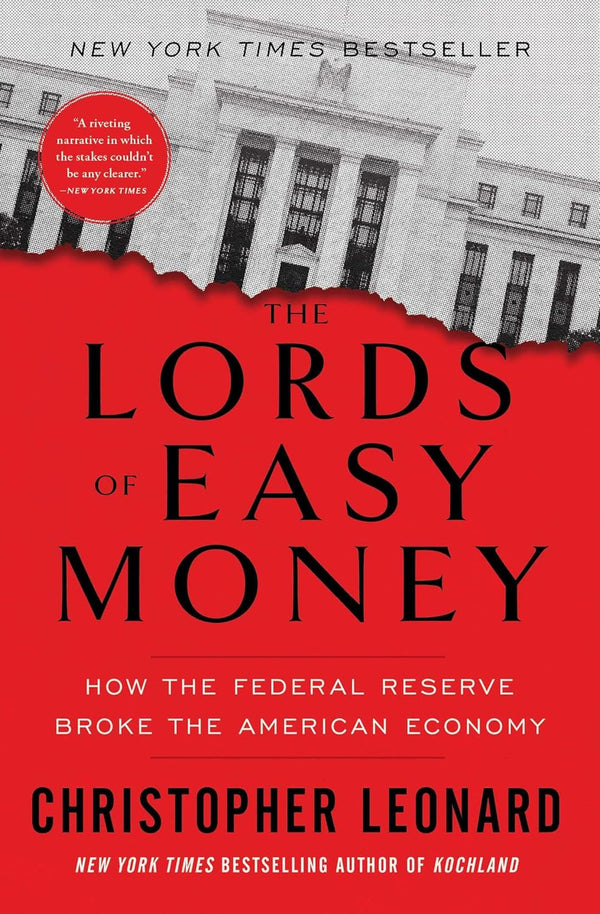 NEW YORK TIMES BESTSELLER

"A riveting narrative in which the stakes couldn't be any clearer."
—NEW YORK TIMES

THE LORDS OF EASY MONEY

HOW THE FEDERAL RESERVE BROKE THE AMERICAN ECONOMY

CHRISTOPHER LEONARD

NEW YORK TIMES BESTSELLING AUTHOR OF KOCHLAND